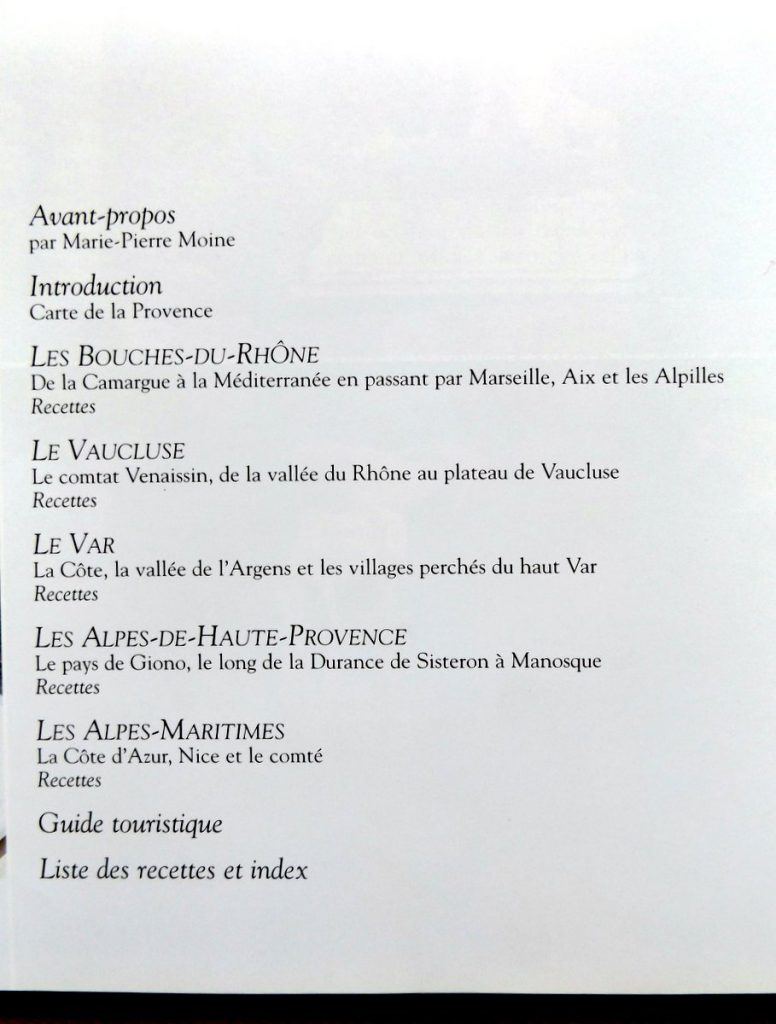 Avant-propos
par Marie-Pierre Moine

Introduction
Carte de la Provence

LES BOUCHES-DU-RHÔNE
De la Camargue à la Méditerranée en passant par Marseille, Aix et les Alpilles
Recettes

LE VAUCLUSE
Le comtat Venaissin, de la vallée du Rhône au plateau de Vaucluse
Recettes

LE VAR
La Côte, la vallée de l'Argens et les villages perchés du haut Var
Recettes

LES ALPES-DE-HAUTE-PROVENCE
Le pays de Giono, le long de la Durance de Sisteron à Manosque
Recettes

LES ALPES-MARITIMES
La Côte d'Azur, Nice et le comté
Recettes

Guide touristique

Liste des recettes et index